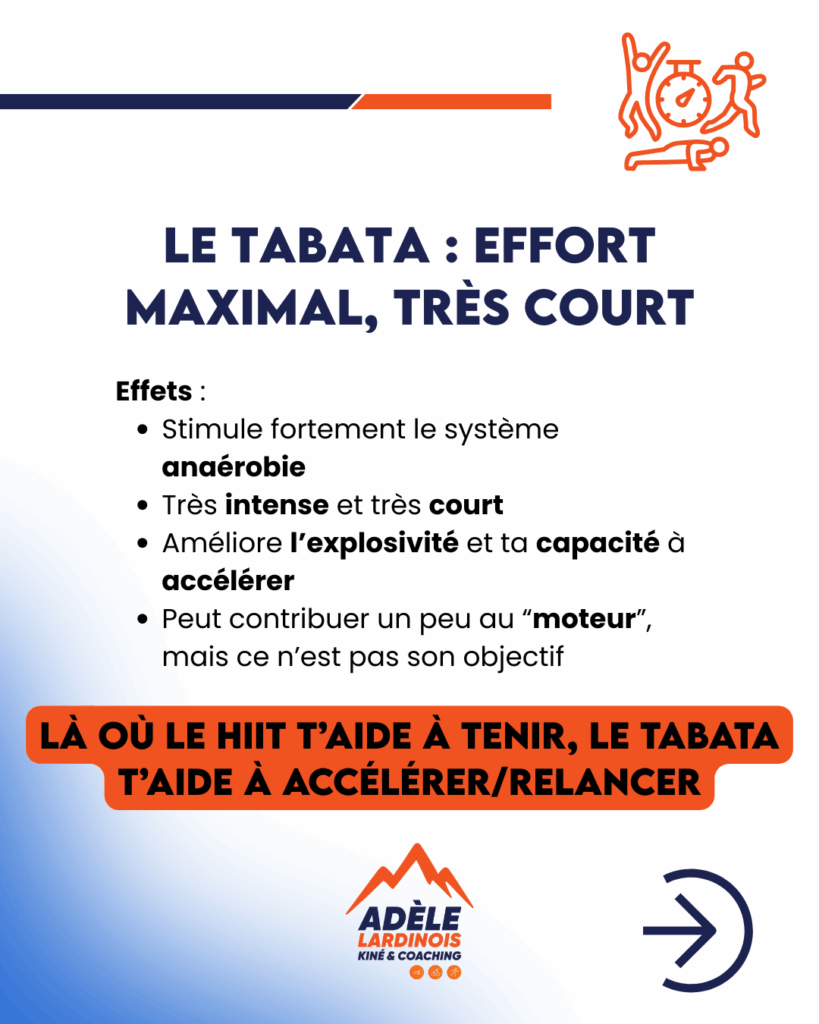 LE TABATA : EFFORT MAXIMAL, TRÈS COURT

Effets :
- Stimule fortement le système anaérobie
- Très intense et très court
- Améliore l'explosivité et ta capacité à accélérer
- Peut contribuer un peu au "moteur", mais ce n'est pas son objectif

LÀ OÙ LE HIIT T'AIDE À TENIR, LE TABATA T'AIDE À ACCÉLÉRER/RELANCER

ADÈLE LARDINOIS KINÉ & COACHING